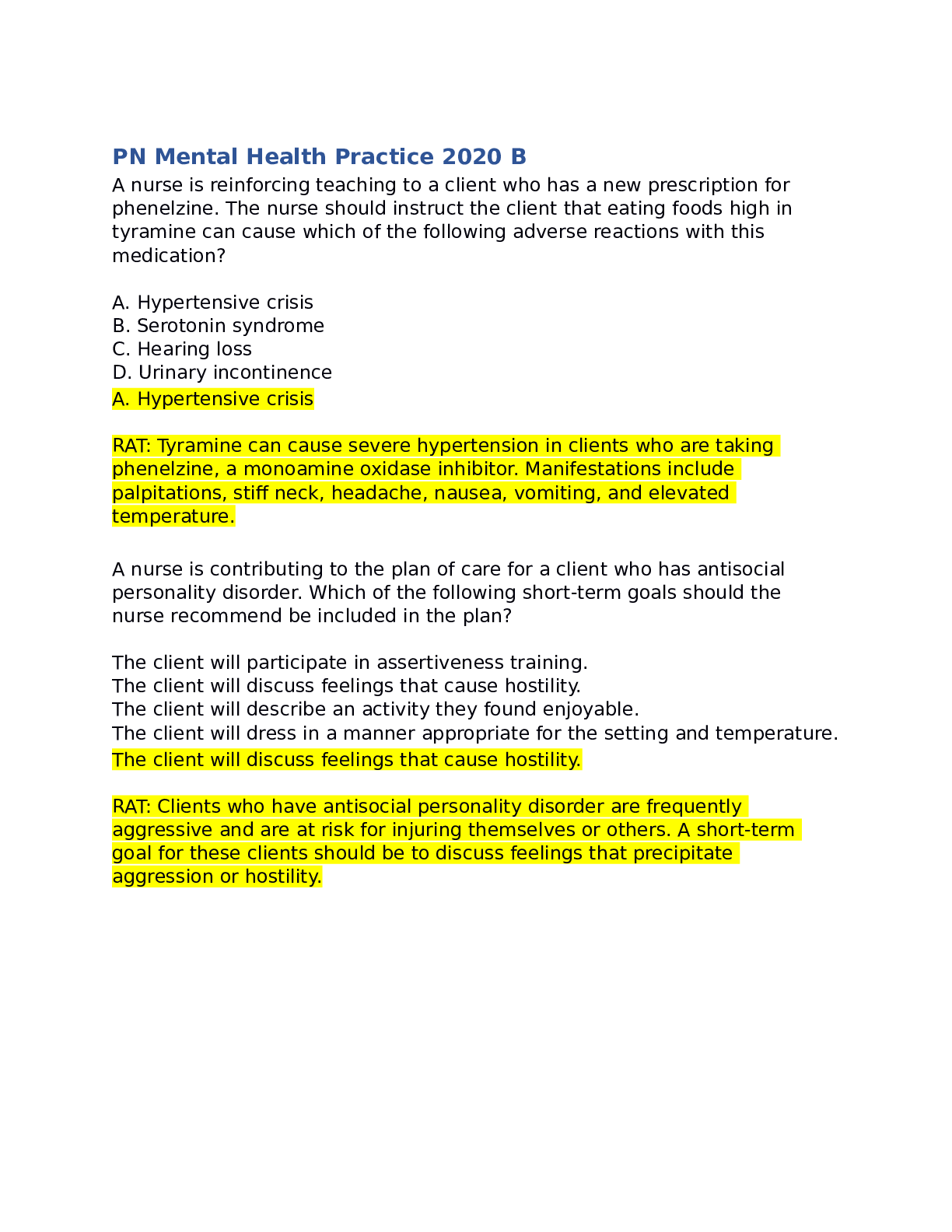 PN Mental Health Practice 2020 B

A nurse is reinforcing teaching to a client who has a new prescription for phenelzine. The nurse should instruct the client that eating foods high in tyramine can cause which of the following adverse reactions with this medication?

A. Hypertensive crisis
B. Serotonin syndrome
C. Hearing loss
D. Urinary incontinence
A. Hypertensive crisis

RAT: Tyramine can cause severe hypertension in clients who are taking phenelzine, a monoamine oxidase inhibitor. Manifestations include palpitations, stiff neck, headache, nausea, vomiting, and elevated temperature.

A nurse is contributing to the plan of care for a client who has antisocial personality disorder. Which of the following short-term goals should the nurse recommend be included in the plan?

The client will participate in assertiveness training.
The client will discuss feelings that cause hostility.
The client will describe an activity they found enjoyable.
The client will dress in a manner appropriate for the setting and temperature.
The client will discuss feelings that cause hostility.

RAT: Clients who have antisocial personality disorder are frequently aggressive and are at risk for injuring themselves or others. A short-term goal for these clients should be to discuss feelings that precipitate aggression or hostility.